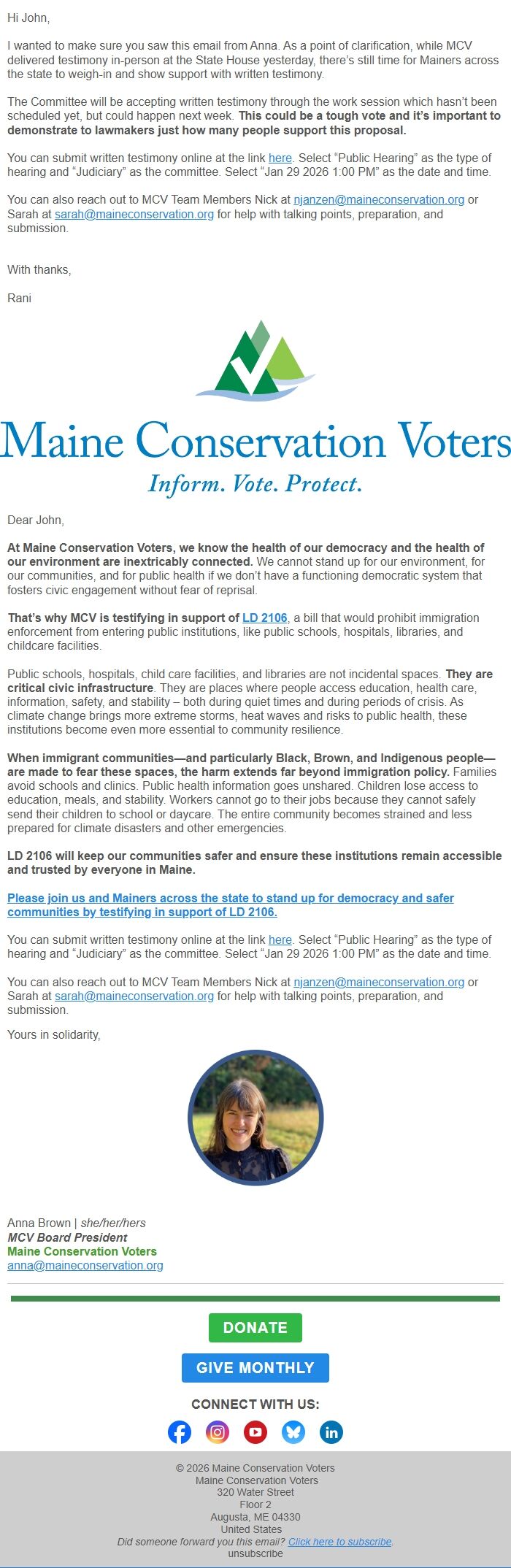 Hi John,

I wanted to make sure you saw this email from Anna. As a point of clarification, while MCV delivered testimony in-person at the State House yesterday, there's still time for Mainers across the state to weigh-in and show support with written testimony.

The Committee will be accepting written testimony through the work session which hasn't been scheduled yet, but could happen next week. This could be a tough vote and it's important to demonstrate to lawmakers just how many people support this proposal.

You can submit written testimony online at the link here. Select "Public Hearing" as the type of hearing and "Judiciary" as the committee. Select "Jan 29 2026 1:00 PM" as the date and time.

You can also reach out to MCV Team Members Nick at njanzen@maineconservation.org or Sarah at sarah@maineconservation.org for help with talking points, preparation, and submission.

With thanks,

Rani

Maine Conservation Voters

Inform. Vote. Protect.

Dear John,

At Maine Conservation Voters, we know the health of our democracy and the health of our environment are inextricably connected. We cannot stand up for our environment, for our communities, and for public health if we don't have a functioning democratic system that fosters civic engagement without fear of reprisal.

That's why MCV is testifying in support of LD 2106, a bill that would prohibit immigration enforcement from entering public institutions, like public schools, hospitals, libraries, and childcare facilities.

Public schools, hospitals, child care facilities, and libraries are not incidental spaces. They are critical civic infrastructure. They are places where people access education, health care, information, safety, and stability – both during quiet times and during periods of crisis. As climate change brings more extreme storms, heat waves and risks to public health, these institutions become even more essential to community resilience.

When immigrant communities—and particularly Black, Brown, and Indigenous people—are made to fear these spaces, the harm extends far beyond immigration policy. Families avoid schools and clinics. Public health information goes unshared. Children lose access to education, meals, and stability. Workers cannot go to their jobs because they cannot safely send their children to school or daycare. The entire community becomes strained and less prepared for climate disasters and other emergencies.

LD 2106 will keep our communities safer and ensure these institutions remain accessible and trusted by everyone in Maine.

Please join us and Mainers across the state to stand up for democracy and safer communities by testifying in support of LD 2106.

You can submit written testimony online at the link here. Select "Public Hearing" as the type of hearing and "Judiciary" as the committee. Select "Jan 29 2026 1:00 PM" as the date and time.

You can also reach out to MCV Team Members Nick at njanzen@maineconservation.org or Sarah at sarah@maineconservation.org for help with talking points, preparation, and submission.

Yours in solidarity,

Anna Brown | she/her/hers
MCV Board President
Maine Conservation Voters
anna@maineconservation.org

DONATE

GIVE MONTHLY

CONNECT WITH US:

© 2026 Maine Conservation Voters
Maine Conservation Voters
320 Water Street
Floor 2
Augusta, ME 04330
United States
Did someone forward you this email? Click here to subscribe.
unsubscribe